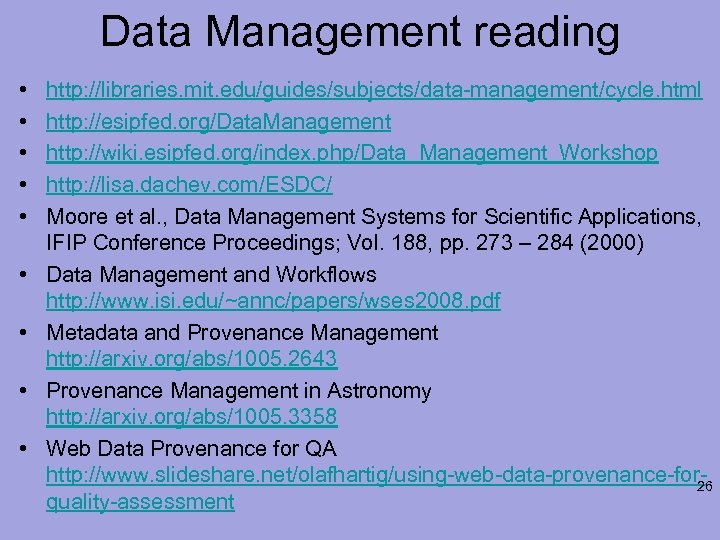 Data Management reading

• http://libraries.mit.edu/guides/subjects/data-management/cycle.html
• http://esipfed.org/DataManagement
• http://wiki.esipfed.org/index.php/Data_Management_Workshop
• http://lisa.dachev.com/ESDC/
• Moore et al., Data Management Systems for Scientific Applications, IFIP Conference Proceedings; Vol. 188, pp. 273 – 284 (2000)
• Data Management and Workflows http://www.isi.edu/~annc/papers/wses2008.pdf
• Metadata and Provenance Management http://arxiv.org/abs/1005.2643
• Provenance Management in Astronomy http://arxiv.org/abs/1005.3358
• Web Data Provenance for QA http://www.slideshare.net/olafhartig/using-web-data-provenance-for-quality-assessment

26